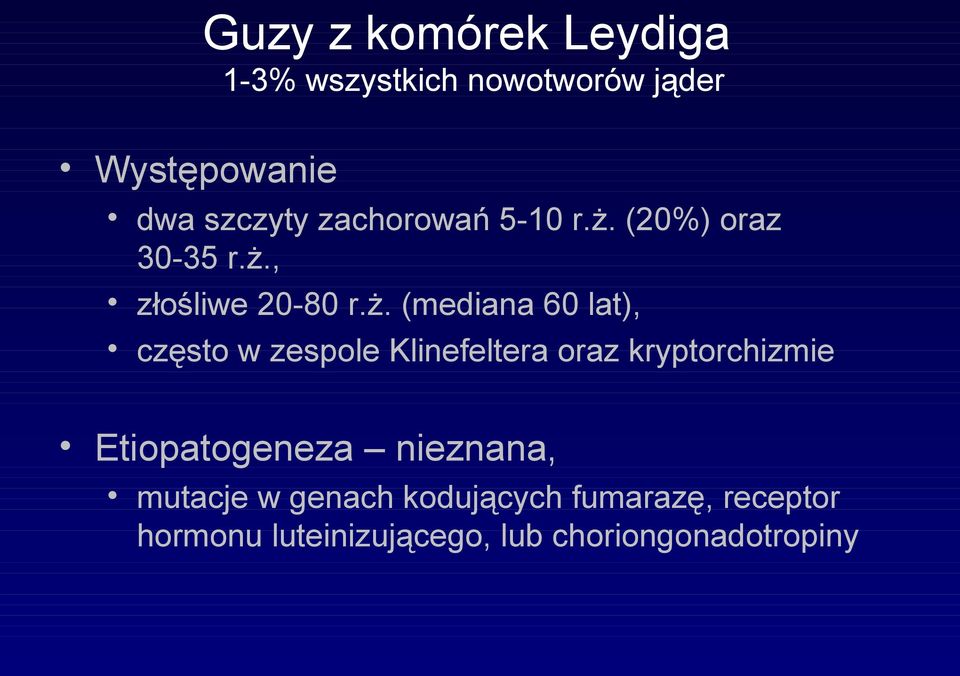 Guzy z komórek Leydiga
1-3% wszystkich nowotworów jąder

• Występowanie
• dwa szczyty zachorowań 5-10 r.ż. (20%) oraz 30-35 r.ż.,
• złośliwe 20-80 r.ż. (mediana 60 lat),
• często w zespole Klinefeltera oraz kryptorchizmie

• Etiopatogeneza – nieznana,
• mutacje w genach kodujących fumarazę, receptor hormonu luteinizującego, lub choriongonadotropiny